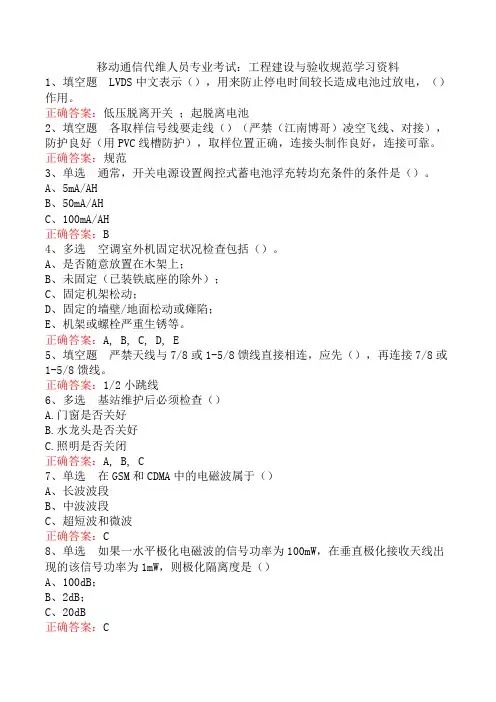 移动通信代维人员专业考试：工程建设与验收规范学习资料
1、填空题　LVDS 中文表示（），用来防止停电时间较长造成电池过放电，（）作用。
正确答案：低压脱离开关 ；起脱离电池
2、填空题　各取样信号线要走线（）（严禁（江南博哥）凌空飞线、对接），防护良好（用 PVC 线槽防护），取样位置正确，连接头制作良好，连接可靠。
正确答案：规范
3、单选　通常，开关电源设置阀控式蓄电池浮充转均充条件的条件是（）。
A、5mA/AH
B、50mA/AH
C、100mA/AH
正确答案：B
4、多选　空调室外机固定状况检查包括（）。
A、是否随意放置在木架上；
B、未固定（已装铁底座的除外）；
C、固定机架松动；
D、固定的墙壁/地面松动或瘫陷；
E、机架或螺栓严重生锈等。
正确答案：A, B, C, D, E
5、填空题　严禁天线与 7/8 或 1-5/8 馈线直接相连，应先（），再连接 7/8 或 1-5/8 馈线。
正确答案：1/2 小跳线
6、多选　基站维护后必须检查（）
A.门窗是否关好
B.水龙头是否关好
C.照明是否关闭
正确答案：A, B, C
7、单选　在 GSM 和 CDMA 中的电磁波属于（）
A、长波波段
B、中波波段
C、超短波和微波
正确答案：C
8、单选　如果一水平极化电磁波的信号功率为 100mW，在垂直极化接收天线出现的该信号功率为 1mW，则极化隔离度是（）
A、100dB；
B、2dB；
C、20dB
正确答案：C